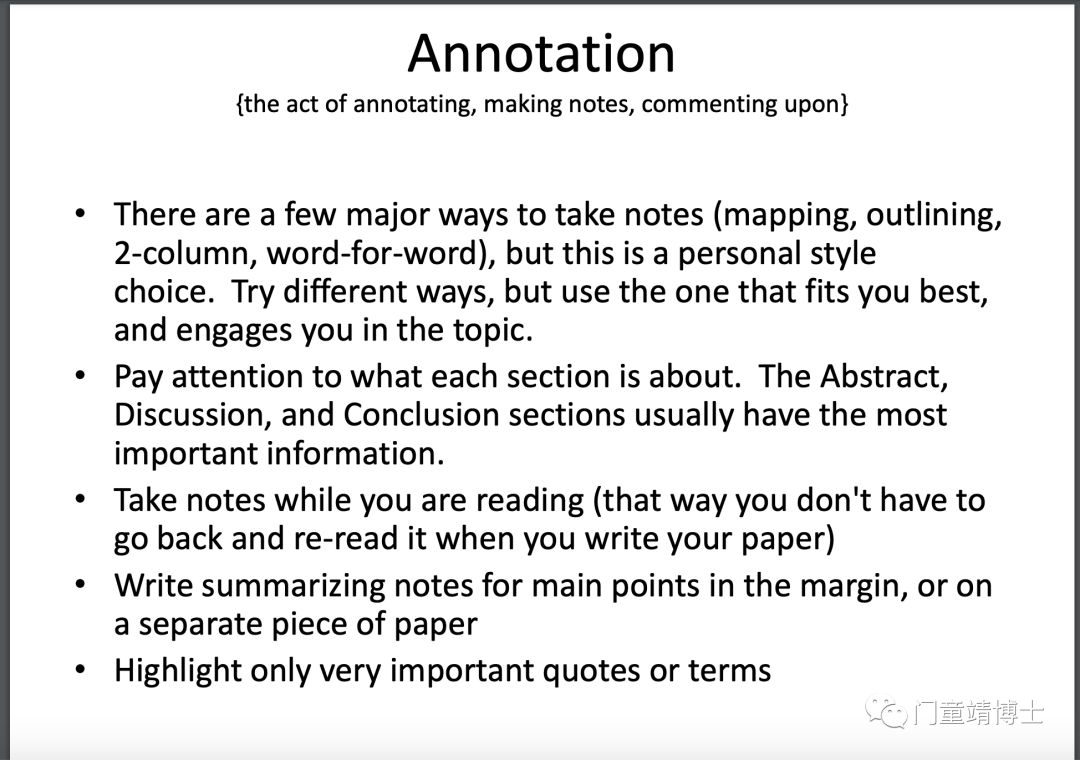 Annotation
{the act of annotating, making notes, commenting upon}

• There are a few major ways to take notes (mapping, outlining, 2-column, word-for-word), but this is a personal style choice. Try different ways, but use the one that fits you best, and engages you in the topic.
• Pay attention to what each section is about. The Abstract, Discussion, and Conclusion sections usually have the most important information.
• Take notes while you are reading (that way you don't have to go back and re-read it when you write your paper)
• Write summarizing notes for main points in the margin, or on a separate piece of paper
• Highlight only very important quotes or terms

门童靖博士